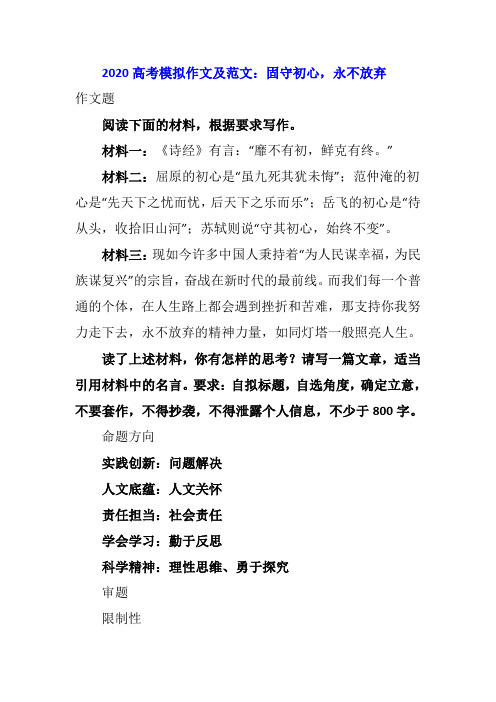 2020 高考模拟作文及范文：固守初心，永不放弃

作文题

阅读下面的材料，根据要求写作。

材料一：《诗经》有言：“靡不有初，鲜克有终。”

材料二：屈原的初心是“虽九死其犹未悔”；范仲淹的初心是“先天下之忧而忧，后天下之乐而乐”；岳飞的初心是“待从头，收拾旧山河”；苏轼则说“守其初心，始终不变”。

材料三：现如今许多中国人秉持着“为人民谋幸福，为民族谋复兴”的宗旨，奋战在新时代的最前线。而我们每一个普通的个体，在人生路上都会遇到挫折和苦难，那支持你我努力走下去，永不放弃的精神力量，如同灯塔一般照亮人生。

读了上述材料，你有怎样的思考？请写一篇文章，适当引用材料中的名言。要求：自拟标题，自选角度，确定立意，不要套作，不得抄袭，不得泄露个人信息，不少于 800 字。

命题方向

实践创新：问题解决

人文底蕴：人文关怀

责任担当：社会责任

学会学习：勤于反思

科学精神：理性思维、勇于探究

审题

限制性